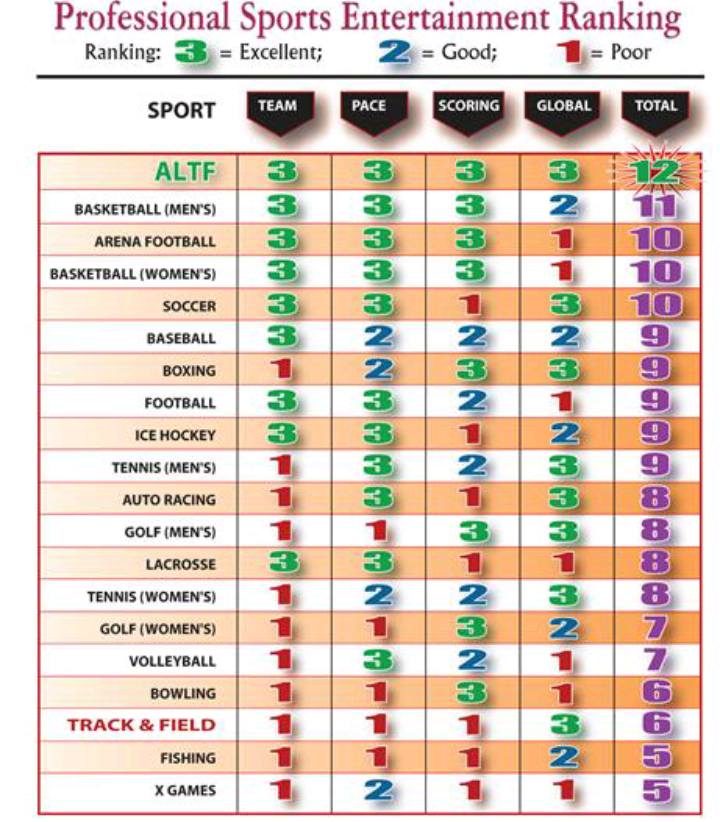 Professional Sports Entertainment Ranking

Ranking: 3 = Excellent; 2 = Good; 1 = Poor

| SPORT | TEAM | PACE | SCORING | GLOBAL | TOTAL |
|---|---|---|---|---|---|
| ALTF | 3 | 3 | 3 | 3 | 12 |
| BASKETBALL (MEN'S) | 3 | 3 | 3 | 2 | 11 |
| ARENA FOOTBALL | 3 | 3 | 3 | 1 | 10 |
| BASKETBALL (WOMEN'S) | 3 | 3 | 3 | 1 | 10 |
| SOCCER | 3 | 3 | 1 | 3 | 10 |
| BASEBALL | 3 | 2 | 2 | 2 | 9 |
| BOXING | 1 | 2 | 3 | 3 | 9 |
| FOOTBALL | 3 | 3 | 2 | 1 | 9 |
| ICE HOCKEY | 3 | 3 | 1 | 2 | 9 |
| TENNIS (MEN'S) | 1 | 3 | 2 | 3 | 9 |
| AUTO RACING | 1 | 3 | 1 | 3 | 8 |
| GOLF (MEN'S) | 1 | 1 | 3 | 3 | 8 |
| LACROSSE | 3 | 3 | 1 | 1 | 8 |
| TENNIS (WOMEN'S) | 1 | 2 | 2 | 3 | 8 |
| GOLF (WOMEN'S) | 1 | 1 | 3 | 2 | 7 |
| VOLLEYBALL | 1 | 3 | 2 | 1 | 7 |
| BOWLING | 1 | 1 | 3 | 1 | 6 |
| TRACK & FIELD | 1 | 1 | 1 | 3 | 6 |
| FISHING | 1 | 1 | 1 | 2 | 5 |
| X GAMES | 1 | 2 | 1 | 1 | 5 |